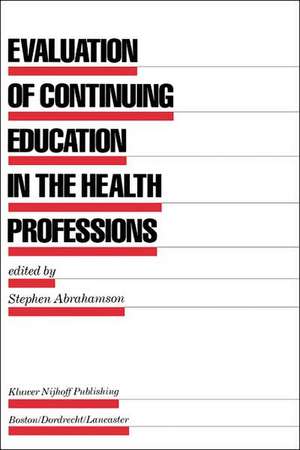 EVALUATION
OF CONTINUING
EDUCATION
IN THE HEALTH
PROFESSIONS

edited by
Stephen Abrahamson

Kluwer Nijhoff Publishing
Boston/Dordrecht/Lancaster